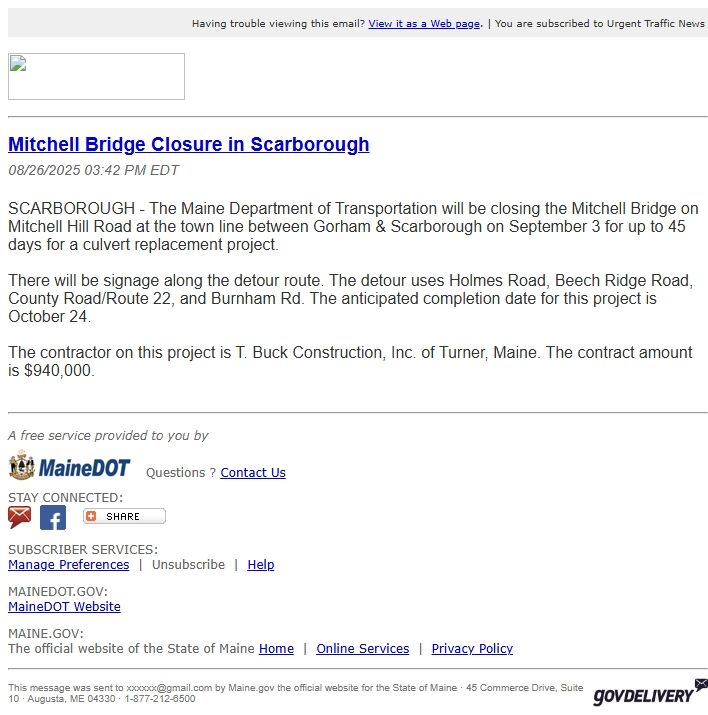 Having trouble viewing this email? View it as a Web page. | You are subscribed to Urgent Traffic News

Mitchell Bridge Closure in Scarborough

08/26/2025 03:42 PM EDT

SCARBOROUGH - The Maine Department of Transportation will be closing the Mitchell Bridge on Mitchell Hill Road at the town line between Gorham & Scarborough on September 3 for up to 45 days for a culvert replacement project.

There will be signage along the detour route. The detour uses Holmes Road, Beech Ridge Road, County Road/Route 22, and Burnham Rd. The anticipated completion date for this project is October 24.

The contractor on this project is T. Buck Construction, Inc. of Turner, Maine. The contract amount is $940,000.

A free service provided to you by

MaineDOT Questions ? Contact Us

STAY CONNECTED:

SHARE

SUBSCRIBER SERVICES:
Manage Preferences | Unsubscribe | Help

MAINEDOT.GOV:
MaineDOT Website

MAINE.GOV:
The official website of the State of Maine Home | Online Services | Privacy Policy

This message was sent to xxxxxx@gmail.com by Maine.gov the official website for the State of Maine · 45 Commerce Drive, Suite 10 · Augusta, ME 04330 · 1-877-212-6500

GOVDELIVERY